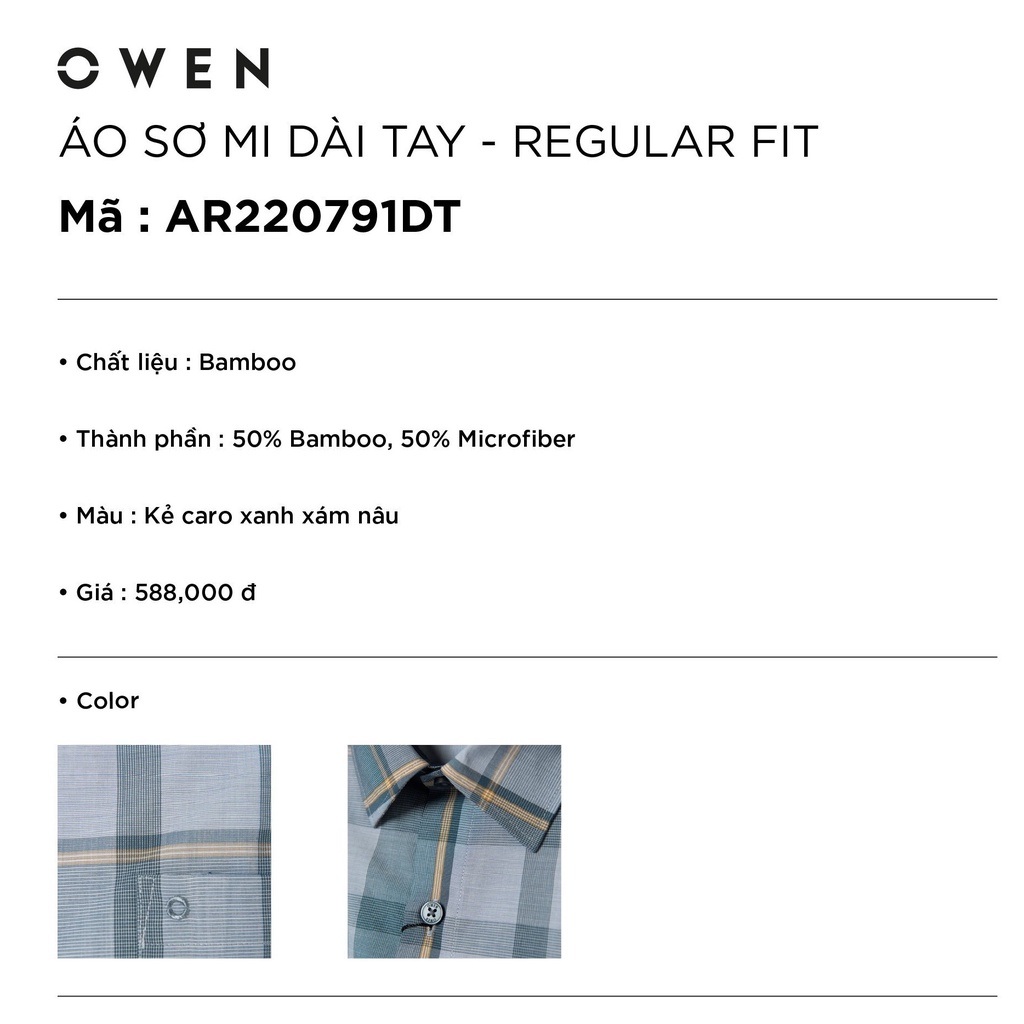 OWEN
ÁO SƠ MI DÀI TAY - REGULAR FIT
Mã : AR220791DT

• Chất liệu : Bamboo

• Thành phần : 50% Bamboo, 50% Microfiber

• Màu : Kẻ caro xanh xám nâu

• Giá : 588,000 đ

• Color